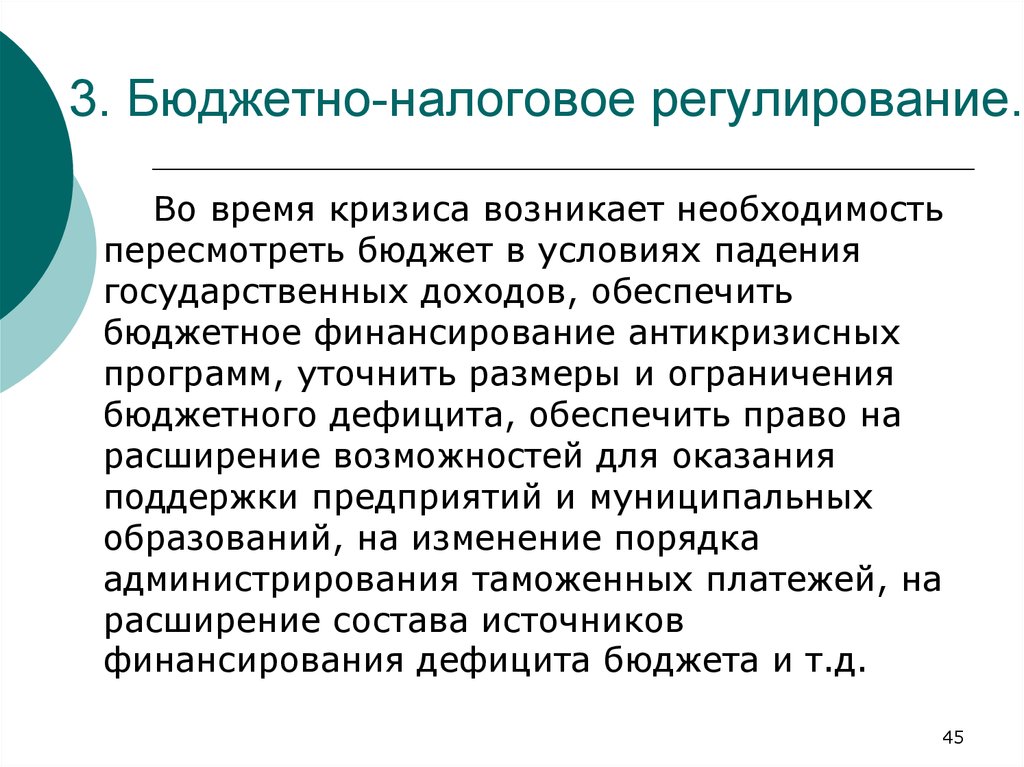 3. Бюджетно-налоговое регулирование.

Во время кризиса возникает необходимость пересмотреть бюджет в условиях падения государственных доходов, обеспечить бюджетное финансирование антикризисных программ, уточнить размеры и ограничения бюджетного дефицита, обеспечить право на расширение возможностей для оказания поддержки предприятий и муниципальных образований, на изменение порядка администрирования таможенных платежей, на расширение состава источников финансирования дефицита бюджета и т.д.

45